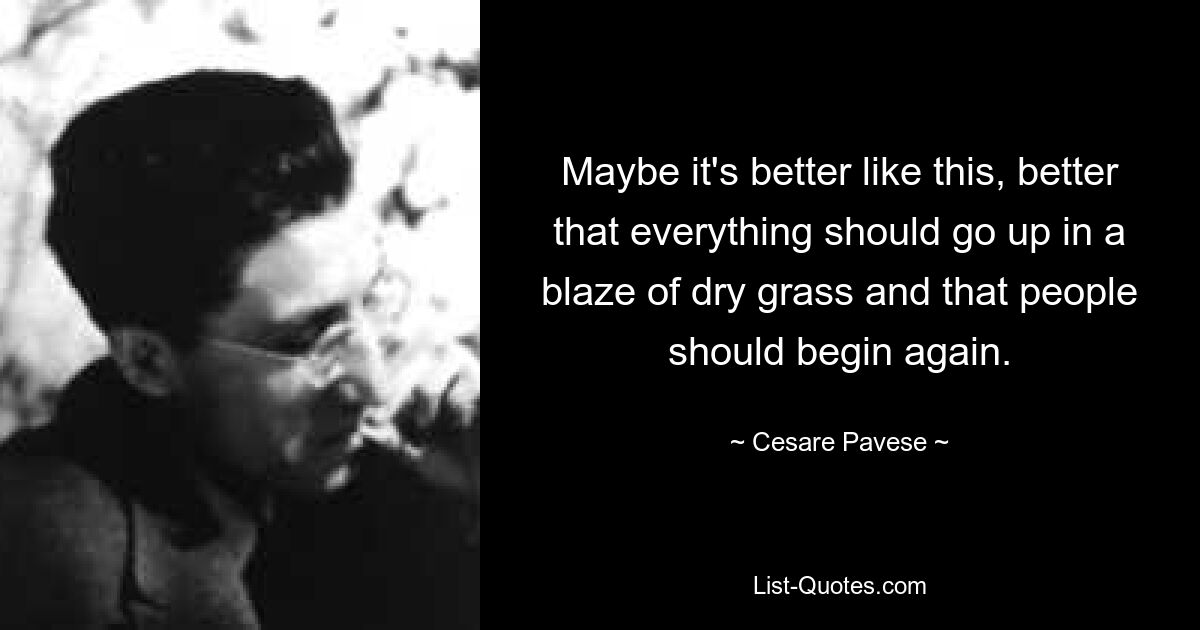 Maybe it's better like this, better that everything should go up in a blaze of dry grass and that people should begin again.

~ Cesare Pavese ~

List-Quotes.com